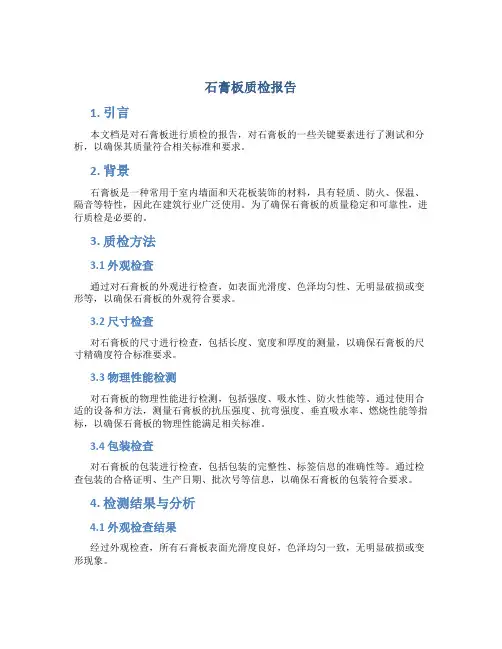 石膏板质检报告

1. 引言

本文档是对石膏板进行质检的报告，对石膏板的一些关键要素进行了测试和分析，以确保其质量符合相关标准和要求。

2. 背景

石膏板是一种常用于室内墙面和天花板装饰的材料，具有轻质、防火、保温、隔音等特性，因此在建筑行业广泛使用。为了确保石膏板的质量稳定和可靠性，进行质检是必要的。

3. 质检方法

3.1 外观检查

通过对石膏板的外观进行检查，如表面光滑度、色泽均匀性、无明显破损或变形等，以确保石膏板的外观符合要求。

3.2 尺寸检查

对石膏板的尺寸进行检查，包括长度、宽度和厚度的测量，以确保石膏板的尺寸精确度符合标准要求。

3.3 物理性能检测

对石膏板的物理性能进行检测，包括强度、吸水性、防火性能等。通过使用合适的设备和方法，测量石膏板的抗压强度、抗弯强度、垂直吸水率、燃烧性能等指标，以确保石膏板的物理性能满足相关标准。

3.4 包装检查

对石膏板的包装进行检查，包括包装的完整性、标签信息的准确性等。通过检查包装的合格证明、生产日期、批次号等信息，以确保石膏板的包装符合要求。

4. 检测结果与分析

4.1 外观检查结果

经过外观检查，所有石膏板表面光滑度良好，色泽均匀一致，无明显破损或变形现象。